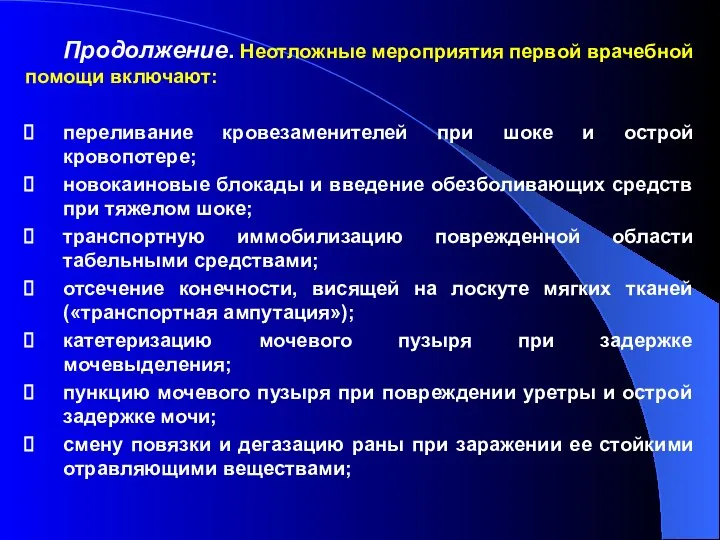 Продолжение. Неотложные мероприятия первой врачебной помощи включают:

 переливание кровезаменителей при шоке и острой кровопотере;
 новокаиновые блокады и введение обезболивающих средств при тяжелом шоке;
 транспортную иммобилизацию поврежденной области табельными средствами;
 отсечение конечности, висящей на лоскуте мягких тканей («транспортная ампутация»);
 катетеризацию мочевого пузыря при задержке мочевыделения;
 пункцию мочевого пузыря при повреждении уретры и острой задержке мочи;
 смену повязки и дегазацию раны при заражении ее стойкими отравляющими веществами;